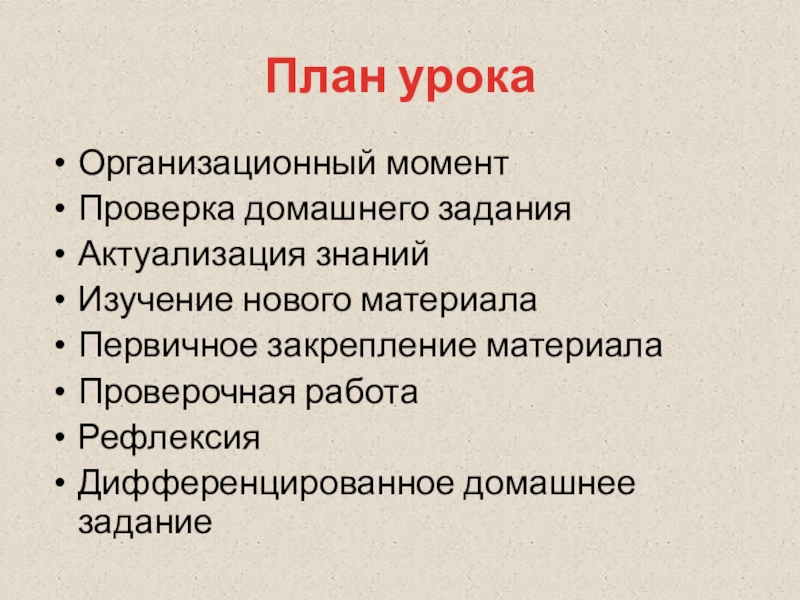 План урока

• Организационный момент
• Проверка домашнего задания
• Актуализация знаний
• Изучение нового материала
• Первичное закрепление материала
• Проверочная работа
• Рефлексия
• Дифференцированное домашнее задание